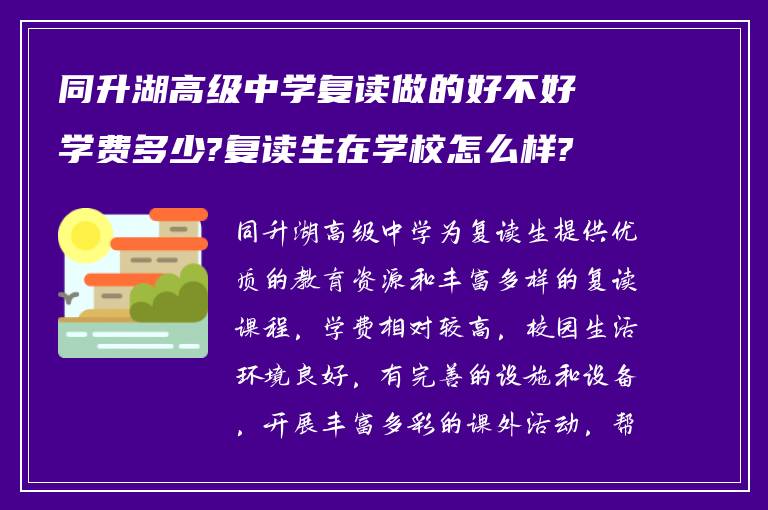 同升湖高级中学复读做的好不好学费多少?复读生在学校怎么样?

同升湖高级中学为复读生提供优质的教育资源和丰富多样的复读课程，学费相对较高，校园生活环境良好，有完善的设施和设备，开展丰富多彩的课外活动，帮